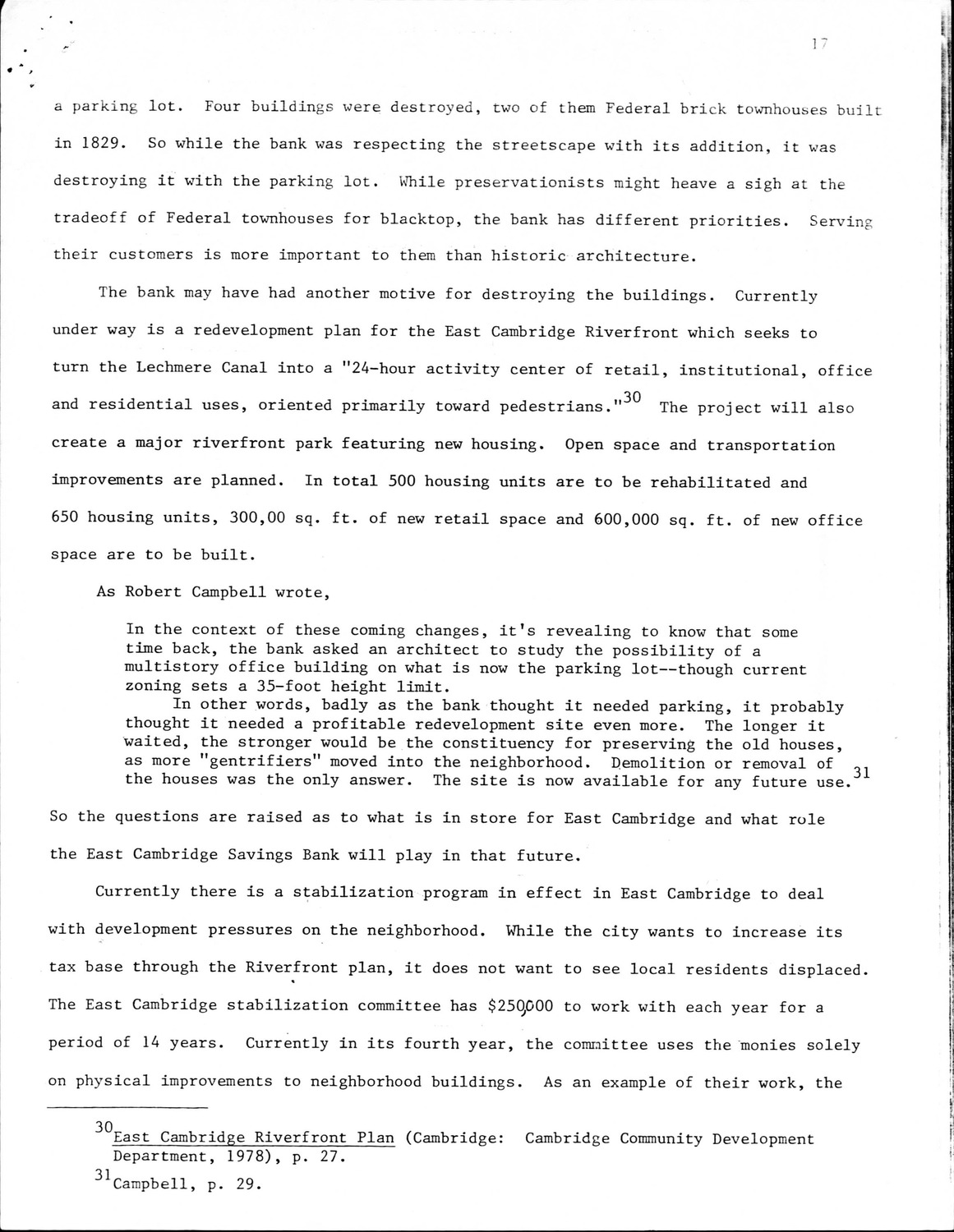 17

a parking lot. Four buildings were destroyed, two of them Federal brick townhouses built in 1829. So while the bank was respecting the streetscape with its addition, it was destroying it with the parking lot. While preservationists might heave a sigh at the tradeoff of Federal townhouses for blacktop, the bank has different priorities. Serving their customers is more important to them than historic architecture.

The bank may have had another motive for destroying the buildings. Currently under way is a redevelopment plan for the East Cambridge Riverfront which seeks to turn the Lechmere Canal into a "24-hour activity center of retail, institutional, office and residential uses, oriented primarily toward pedestrians."$^{30}$ The project will also create a major riverfront park featuring new housing. Open space and transportation improvements are planned. In total 500 housing units are to be rehabilitated and 650 housing units, 300,00 sq. ft. of new retail space and 600,000 sq. ft. of new office space are to be built.

As Robert Campbell wrote,

In the context of these coming changes, it's revealing to know that some time back, the bank asked an architect to study the possibility of a multistory office building on what is now the parking lot--though current zoning sets a 35-foot height limit.

In other words, badly as the bank thought it needed parking, it probably thought it needed a profitable redevelopment site even more. The longer it waited, the stronger would be the constituency for preserving the old houses, as more "gentrifiers" moved into the neighborhood. Demolition or removal of the houses was the only answer. The site is now available for any future use.$^{31}$

So the questions are raised as to what is in store for East Cambridge and what role the East Cambridge Savings Bank will play in that future.

Currently there is a stabilization program in effect in East Cambridge to deal with development pressures on the neighborhood. While the city wants to increase its tax base through the Riverfront plan, it does not want to see local residents displaced. The East Cambridge stabilization committee has $250,000 to work with each year for a period of 14 years. Currently in its fourth year, the committee uses the monies solely on physical improvements to neighborhood buildings. As an example of their work, the

$^{30}$East Cambridge Riverfront Plan (Cambridge: Cambridge Community Development Department, 1978), p. 27.

$^{31}$Campbell, p. 29.